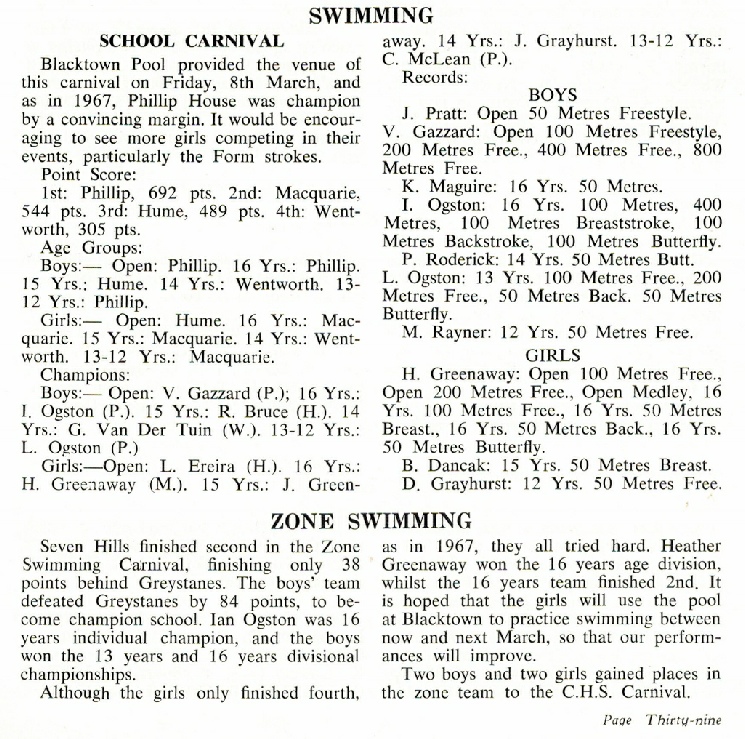 SWIMMING

SCHOOL CARNIVAL

Blacktown Pool provided the venue of this carnival on Friday, 8th March, and as in 1967, Phillip House was champion by a convincing margin. It would be encouraging to see more girls competing in their events, particularly the Form strokes.

Point Score:

1st: Phillip, 692 pts. 2nd: Macquarie, 544 pts. 3rd: Hume, 489 pts. 4th: Wentworth, 305 pts.

Age Groups:

Boys:— Open: Phillip. 16 Yrs.: Phillip. 15 Yrs.: Hume. 14 Yrs.: Wentworth. 13-12 Yrs.: Phillip.

Girls:— Open: Hume. 16 Yrs.: Macquarie. 15 Yrs.: Macquarie. 14 Yrs.: Wentworth. 13-12 Yrs.: Macquarie.

Champions:

Boys:— Open: V. Gazzard (P.); 16 Yrs.: I. Ogston (P.). 15 Yrs.: R. Bruce (H.). 14 Yrs.: G. Van Der Tuin (W.). 13-12 Yrs.: L. Ogston (P.)

Girls:—Open: L. Ereira (H.). 16 Yrs.: H. Greenaway (M.). 15 Yrs.: J. Greenaway. 14 Yrs.: J. Grayhurst. 13-12 Yrs.: C. McLean (P.).

Records:

BOYS

J. Pratt: Open 50 Metres Freestyle.

V. Gazzard: Open 100 Metres Freestyle, 200 Metres Free., 400 Metres Free., 800 Metres Free.

K. Maguire: 16 Yrs. 50 Metres.

I. Ogston: 16 Yrs. 100 Metres, 400 Metres, 100 Metres Breaststroke, 100 Metres Backstroke, 100 Metres Butterfly.

P. Roderick: 14 Yrs. 50 Metres Butt.

L. Ogston: 13 Yrs. 100 Metres Free., 200 Metres Free., 50 Metres Back. 50 Metres Butterfly.

M. Rayner: 12 Yrs. 50 Metres Free.

GIRLS

H. Greenaway: Open 100 Metres Free., Open 200 Metres Free., Open Medley, 16 Yrs. 100 Metres Free., 16 Yrs. 50 Metres Breast., 16 Yrs. 50 Metres Back., 16 Yrs. 50 Metres Butterfly.

B. Dancak: 15 Yrs. 50 Metres Breast.

D. Grayhurst: 12 Yrs. 50 Metres Free.

ZONE SWIMMING

Seven Hills finished second in the Zone Swimming Carnival, finishing only 38 points behind Greystanes. The boys' team defeated Greystanes by 84 points, to become champion school. Ian Ogston was 16 years individual champion, and the boys won the 13 years and 16 years divisional championships.

Although the girls only finished fourth, as in 1967, they all tried hard. Heather Greenaway won the 16 years age division, whilst the 16 years team finished 2nd. It is hoped that the girls will use the pool at Blacktown to practice swimming between now and next March, so that our performances will improve.

Two boys and two girls gained places in the zone team to the C.H.S. Carnival.

Page Thirty-nine